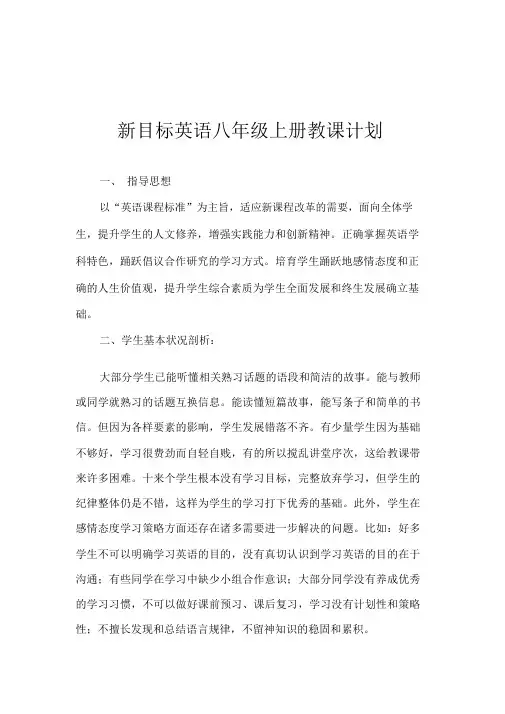 新目标英语八年级上册教课计划

一、 指导思想

以“英语课程标准”为主旨，适应新课程改革的需要，面向全体学生，提升学生的人文修养，增强实践能力和创新精神。正确掌握英语学科特色，踊跃倡议合作研究的学习方式。培育学生踊跃地感情态度和正确的人生价值观，提升学生综合素质为学生全面发展和终生发展确立基础。

二、学生基本状况剖析：

大部分学生已能听懂相关熟习话题的语段和简洁的故事。能与教师或同学就熟习的话题互换信息。能读懂短篇故事，能写条子和简单的书信。但因为各样要素的影响，学生发展错落不齐。有少量学生因为基础不够好，学习很费劲而自轻自贱，有的所以搅乱讲堂序次，这给教课带来许多困难。十来个学生根本没有学习目标，完整放弃学习，但学生的纪律整体仍是不错，这样为学生的学习打下优秀的基础。此外，学生在感情态度学习策略方面还存在诸多需要进一步解决的问题。比如：好多学生不可以明确学习英语的目的，没有真切认识到学习英语的目的在于沟通；有些同学在学习中缺少小组合作意识；大部分同学没有养成优秀的学习习惯，不可以做好课前预习、课后复习，学习没有计划性和策略性；不擅长发现和总结语言规律，不留神知识的稳固和累积。